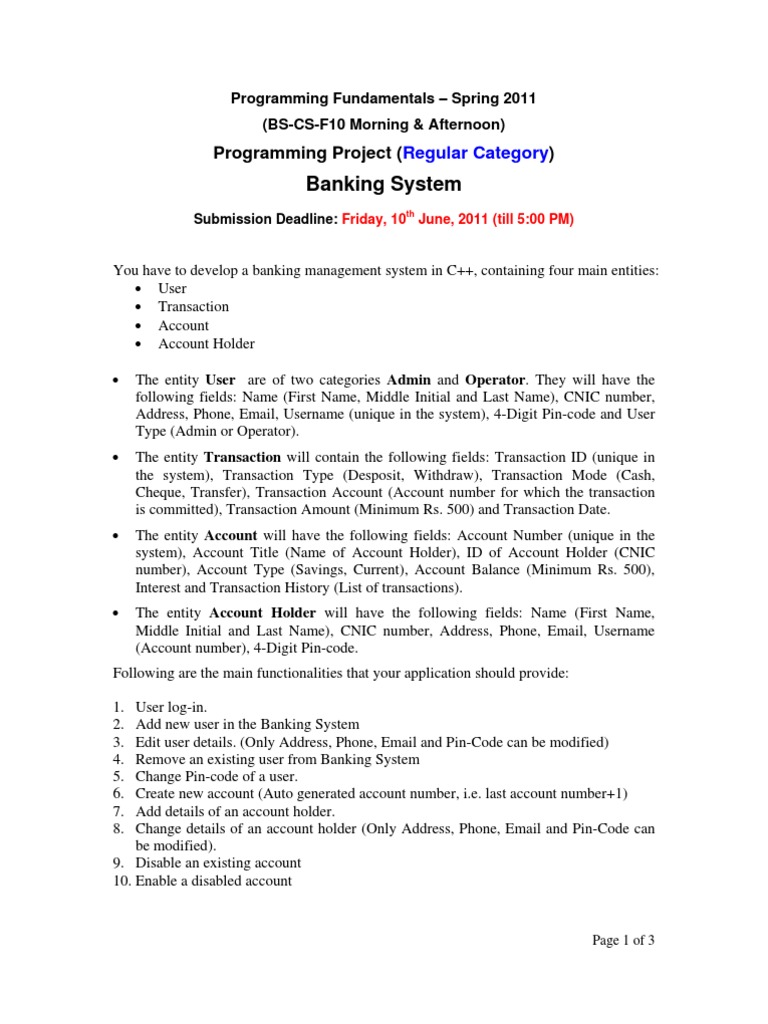 Programming Fundamentals – Spring 2011
(BS-CS-F10 Morning & Afternoon)

Programming Project (Regular Category)

Banking System

Submission Deadline: Friday, 10$^{th}$ June, 2011 (till 5:00 PM)

You have to develop a banking management system in C++, containing four main entities:
• User
• Transaction
• Account
• Account Holder

• The entity User are of two categories Admin and Operator. They will have the following fields: Name (First Name, Middle Initial and Last Name), CNIC number, Address, Phone, Email, Username (unique in the system), 4-Digit Pin-code and User Type (Admin or Operator).

• The entity Transaction will contain the following fields: Transaction ID (unique in the system), Transaction Type (Desposit, Withdraw), Transaction Mode (Cash, Cheque, Transfer), Transaction Account (Account number for which the transaction is committed), Transaction Amount (Minimum Rs. 500) and Transaction Date.

• The entity Account will have the following fields: Account Number (unique in the system), Account Title (Name of Account Holder), ID of Account Holder (CNIC number), Account Type (Savings, Current), Account Balance (Minimum Rs. 500), Interest and Transaction History (List of transactions).

• The entity Account Holder will have the following fields: Name (First Name, Middle Initial and Last Name), CNIC number, Address, Phone, Email, Username (Account number), 4-Digit Pin-code.

Following are the main functionalities that your application should provide:

1. User log-in.
2. Add new user in the Banking System
3. Edit user details. (Only Address, Phone, Email and Pin-Code can be modified)
4. Remove an existing user from Banking System
5. Change Pin-code of a user.
6. Create new account (Auto generated account number, i.e. last account number+1)
7. Add details of an account holder.
8. Change details of an account holder (Only Address, Phone, Email and Pin-Code can be modified).
9. Disable an existing account
10. Enable a disabled account

Page 1 of 3